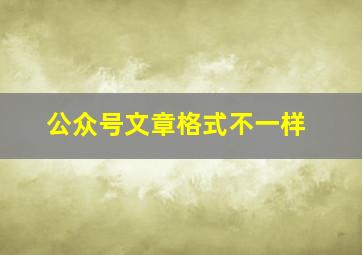 公众号文章格式不一样